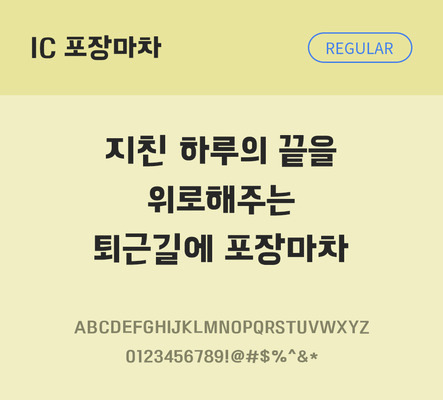 IC 포장마차

REGULAR

지친 하루의 끝을
위로해주는
퇴근길에 포장마차

ABCDEFGHIJKLMNOPQRSTUVWXYZ
0123456789!@#$%^&*